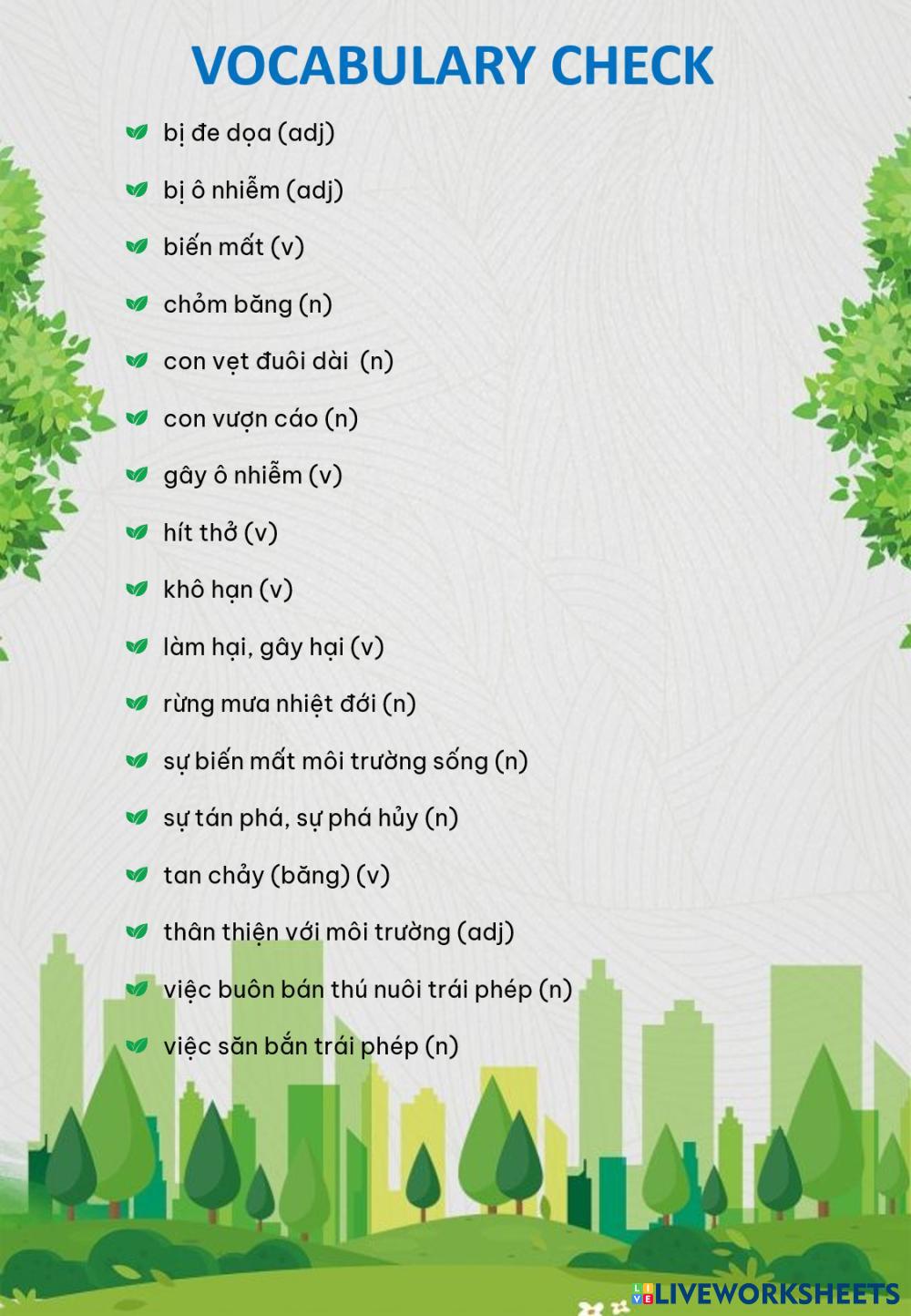 VOCABULARY CHECK

bị đe dọa (adj)

bị ô nhiễm (adj)

biến mất (v)

chỏm băng (n)

con vẹt đuôi dài (n)

con vượn cáo (n)

gây ô nhiễm (v)

hít thở (v)

khô hạn (v)

làm hại, gây hại (v)

rừng mưa nhiệt đới (n)

sự biến mất môi trường sống (n)

sự tán phá, sự phá hủy (n)

tan chảy (băng) (v)

thân thiện với môi trường (adj)

việc buôn bán thú nuôi trái phép (n)

việc săn bắn trái phép (n)

LIVEWORKSHEETS